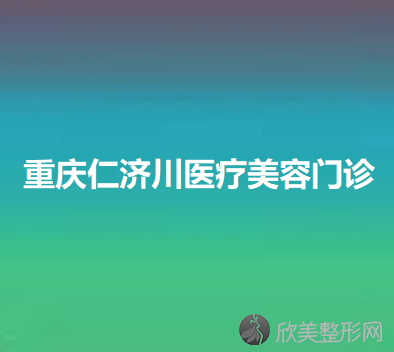 重庆仁济川医疗美容门诊

欣美整形网